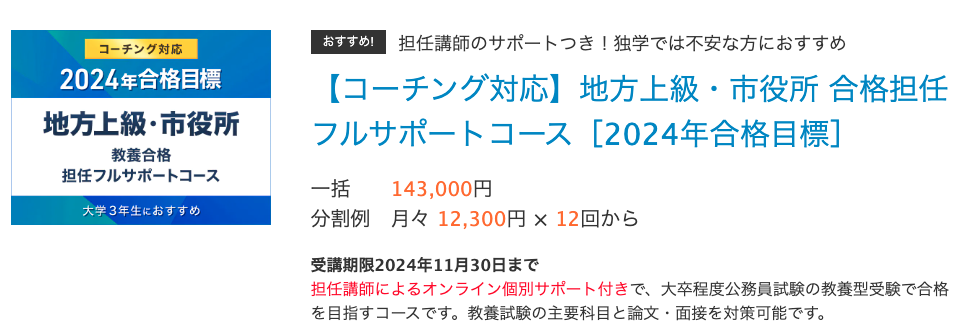 コーチング対応
2024年合格目標
地方上級・市役所
教養合格
担任フルサポートコース
大学3年生におすすめ

おすすめ!
担任講師のサポートつき！独学では不安な方におすすめ

【コーチング対応】地方上級・市役所 合格担任フルサポートコース［2024年合格目標］

一括 143,000円
分割例 月々 12,300円 × 12回から

受講期限2024年11月30日まで
担任講師によるオンライン個別サポート付きで、大卒程度公務員試験の教養型受験で合格を目指すコースです。教養試験の主要科目と論文・面接を対策可能です。